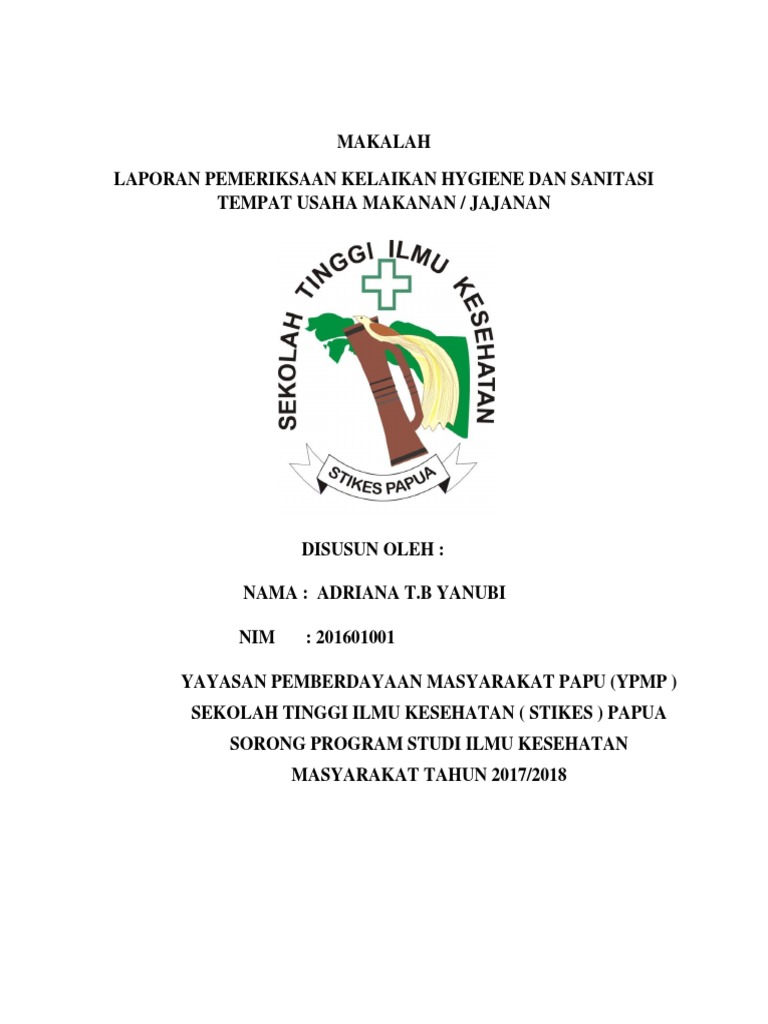 MAKALAH

LAPORAN PEMERIKSAAN KELAIKAN HYGIENE DAN SANITASI TEMPAT USAHA MAKANAN / JAJANAN

SEKOLAH TINGGI ILMU KESEHATAN

STIKES PAPUA

DISUSUN OLEH :

NAMA : ADRIANA T.B YANUBI

NIM : 201601001

YAYASAN PEMBERDAYAAN MASYARAKAT PAPU (YPMP ) SEKOLAH TINGGI ILMU KESEHATAN ( STIKES ) PAPUA SORONG PROGRAM STUDI ILMU KESEHATAN MASYARAKAT TAHUN 2017/2018